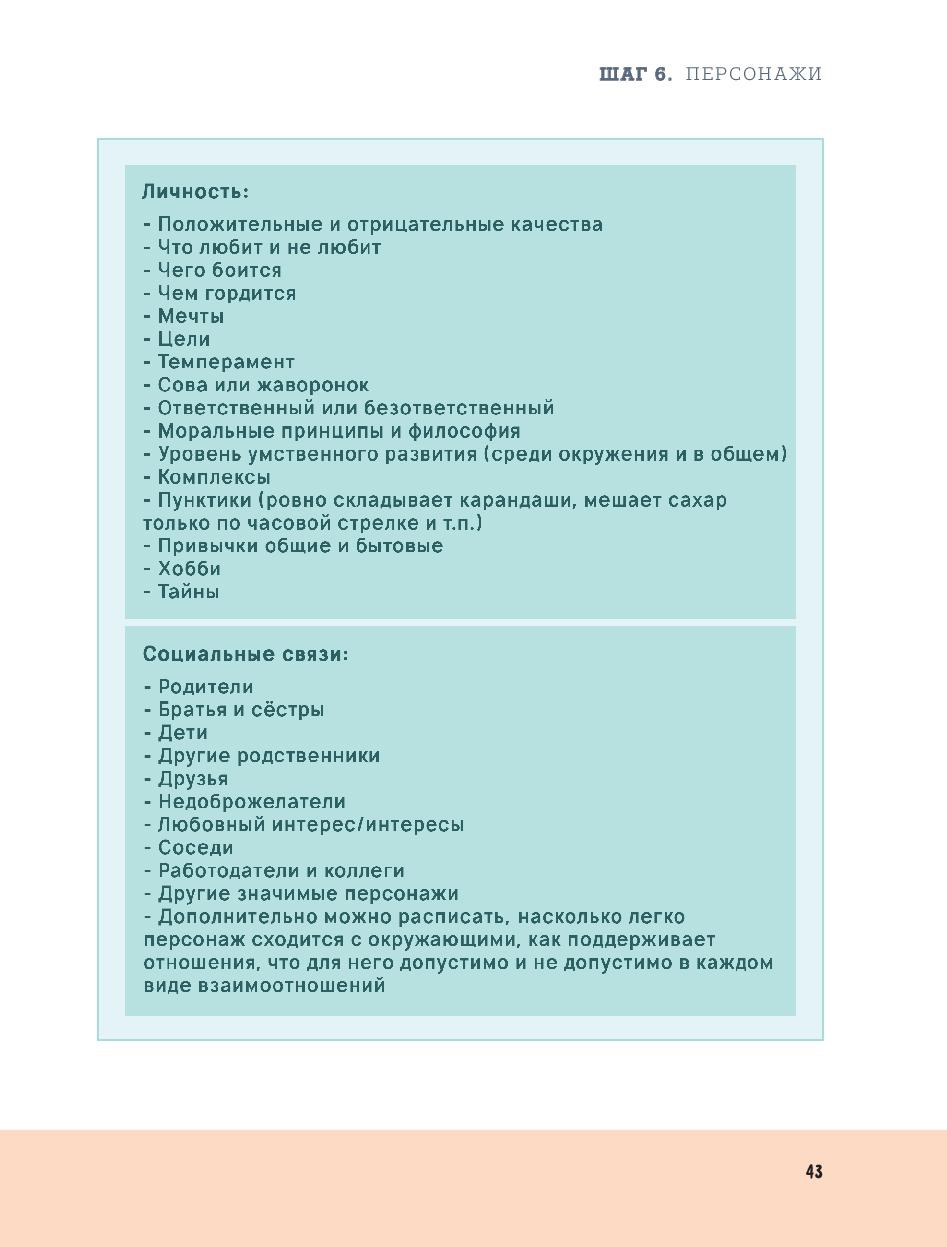 ШАГ 6. ПЕРСОНАЖИ

Личность:

- Положительные и отрицательные качества
- Что любит и не любит
- Чего боится
- Чем гордится
- Мечты
- Цели
- Темперамент
- Сова или жаворонок
- Ответственный или безответственный
- Моральные принципы и философия
- Уровень умственного развития (среди окружения и в общем)
- Комплексы
- Пунктики (ровно складывает карандаши, мешает сахар только по часовой стрелке и т.п.)
- Привычки общие и бытовые
- Хобби
- Тайны

Социальные связи:

- Родители
- Братья и сёстры
- Дети
- Другие родственники
- Друзья
- Недоброжелатели
- Любовный интерес/интересы
- Соседи
- Работодатели и коллеги
- Другие значимые персонажи
- Дополнительно можно расписать, насколько легко персонаж сходится с окружающими, как поддерживает отношения, что для него допустимо и не допустимо в каждом виде взаимоотношений

43